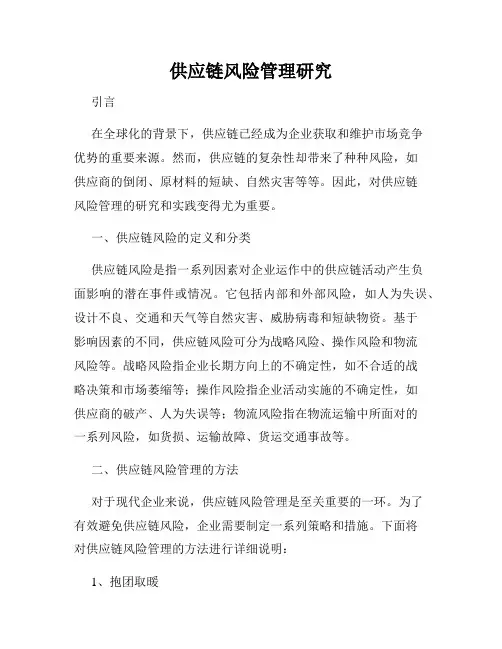 供应链风险管理研究

引言

在全球化的背景下，供应链已经成为企业获取和维护市场竞争优势的重要来源。然而，供应链的复杂性却带来了种种风险，如供应商的倒闭、原材料的短缺、自然灾害等等。因此，对供应链风险管理的研究和实践变得尤为重要。

一、供应链风险的定义和分类

供应链风险是指一系列因素对企业运作中的供应链活动产生负面影响的潜在事件或情况。它包括内部和外部风险，如人为失误、设计不良、交通和天气等自然灾害、威胁病毒和短缺物资。基于影响因素的不同，供应链风险可分为战略风险、操作风险和物流风险等。战略风险指企业长期方向上的不确定性，如不合适的战略决策和市场萎缩等；操作风险指企业活动实施的不确定性，如供应商的破产、人为失误等；物流风险指在物流运输中所面对的一系列风险，如货损、运输故障、货运交通事故等。

二、供应链风险管理的方法

对于现代企业来说，供应链风险管理是至关重要的一环。为了有效避免供应链风险，企业需要制定一系列策略和措施。下面将对供应链风险管理的方法进行详细说明：

1、抱团取暖